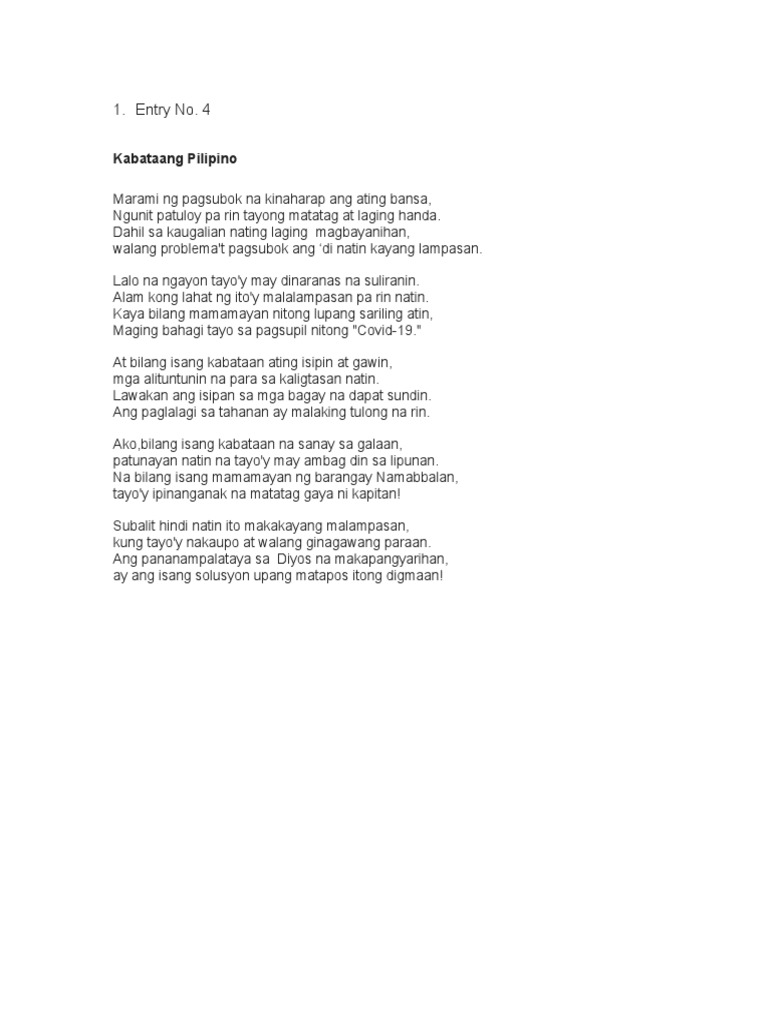 1. Entry No. 4

Kabataang Pilipino

Marami ng pagsubok na kinaharap ang ating bansa,
Ngunit patuloy pa rin tayong matatag at laging handa.
Dahil sa kaugalian nating laging magbayanihan,
walang problema't pagsubok ang 'di natin kayang lampasan.

Lalo na ngayon tayo'y may dinaranas na suliranin.
Alam kong lahat ng ito'y malalampasan pa rin natin.
Kaya bilang mamamayan nitong lupang sariling atin,
Maging bahagi tayo sa pagsupil nitong "Covid-19."

At bilang isang kabataan ating isipin at gawin,
mga alituntunin na para sa kaligtasan natin.
Lawakan ang isipan sa mga bagay na dapat sundin.
Ang paglalagi sa tahanan ay malaking tulong na rin.

Ako,bilang isang kabataan na sanay sa galaan,
patunayan natin na tayo'y may ambag din sa lipunan.
Na bilang isang mamamayan ng barangay Namabbalan,
tayo'y ipinanganak na matatag gaya ni kapitan!

Subalit hindi natin ito makakayang malampasan,
kung tayo'y nakaupo at walang ginagawang paraan.
Ang pananampalataya sa Diyos na makapangyarihan,
ay ang isang solusyon upang matapos itong digmaan!